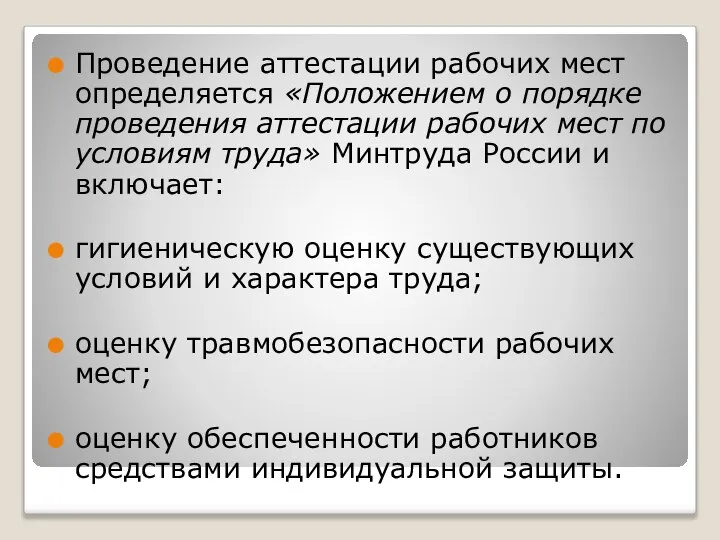 Проведение аттестации рабочих мест определяется «Положением о порядке проведения аттестации рабочих мест по условиям труда» Минтруда России и включает:

гигиеническую оценку существующих условий и характера труда;

оценку травмобезопасности рабочих мест;

оценку обеспеченности работников средствами индивидуальной защиты.